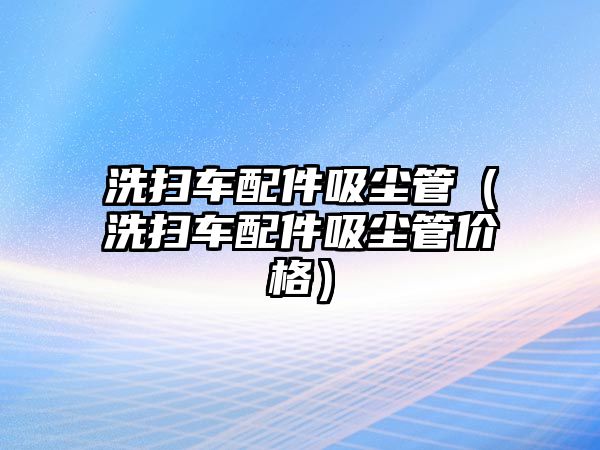 洗扫车配件吸尘管（洗扫车配件吸尘管价格）